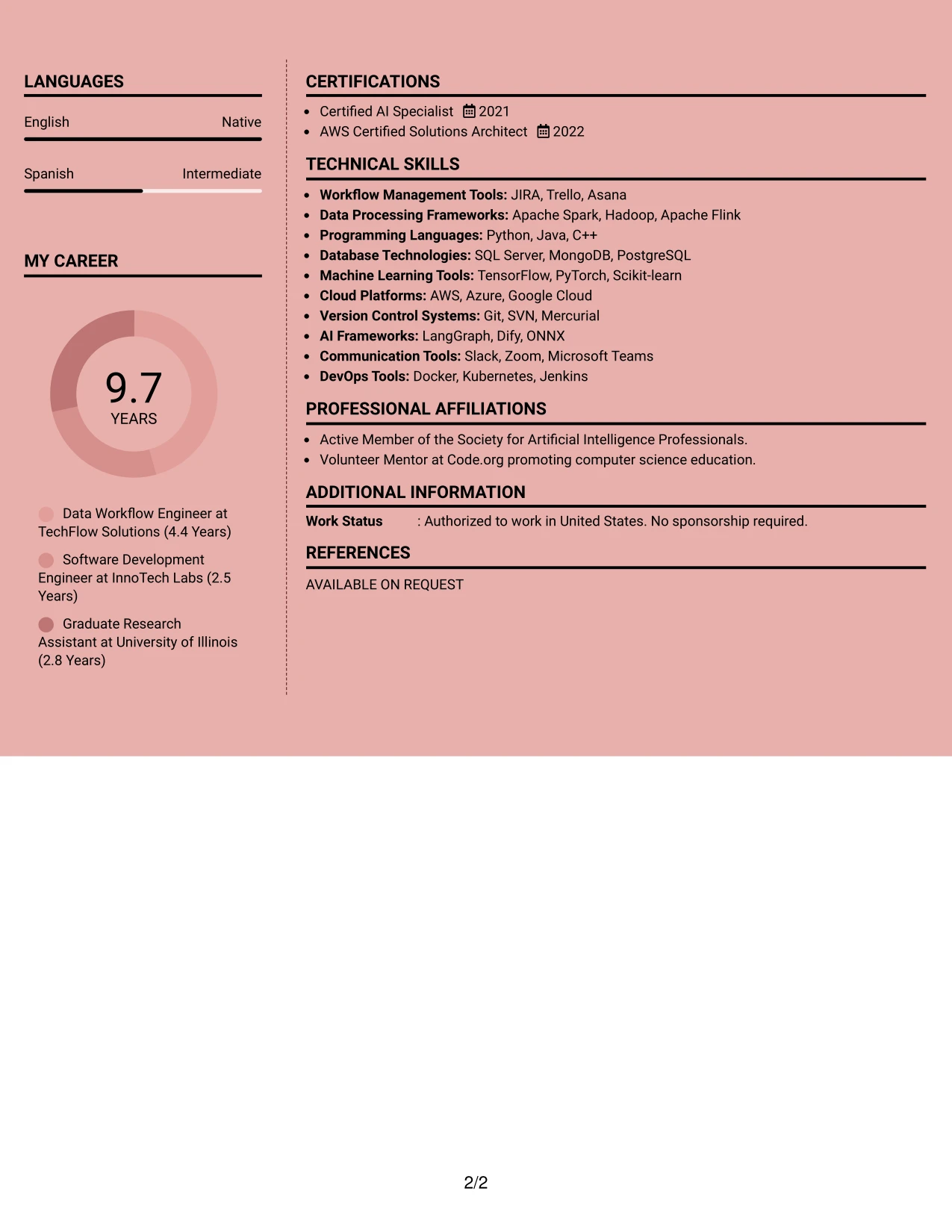 LANGUAGES

English
Native

Spanish
Intermediate

MY CAREER

9.7
YEARS

Data Workflow Engineer at TechFlow Solutions (4.4 Years)

Software Development Engineer at InnoTech Labs (2.5 Years)

Graduate Research Assistant at University of Illinois (2.8 Years)

CERTIFICATIONS

• Certified AI Specialist 2021
• AWS Certified Solutions Architect 2022

TECHNICAL SKILLS

• Workflow Management Tools: JIRA, Trello, Asana
• Data Processing Frameworks: Apache Spark, Hadoop, Apache Flink
• Programming Languages: Python, Java, C++
• Database Technologies: SQL Server, MongoDB, PostgreSQL
• Machine Learning Tools: TensorFlow, PyTorch, Scikit-learn
• Cloud Platforms: AWS, Azure, Google Cloud
• Version Control Systems: Git, SVN, Mercurial
• AI Frameworks: LangGraph, Dify, ONNX
• Communication Tools: Slack, Zoom, Microsoft Teams
• DevOps Tools: Docker, Kubernetes, Jenkins

PROFESSIONAL AFFILIATIONS

• Active Member of the Society for Artificial Intelligence Professionals.
• Volunteer Mentor at Code.org promoting computer science education.

ADDITIONAL INFORMATION

Work Status : Authorized to work in United States. No sponsorship required.

REFERENCES

AVAILABLE ON REQUEST

2/2